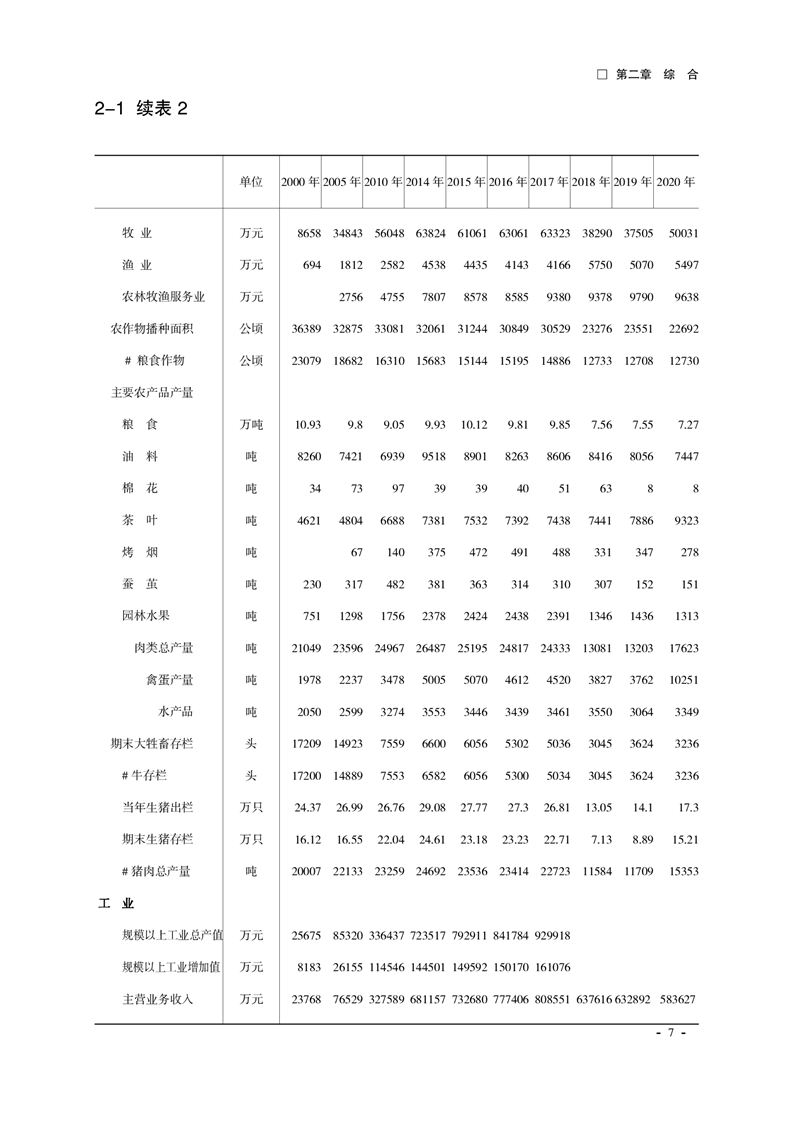 □ 第二章 综 合

2-1 续表 2

| | 单位 | 2000 年 | 2005 年 | 2010 年 | 2014 年 | 2015 年 | 2016 年 | 2017 年 | 2018 年 | 2019 年 | 2020 年 |
|---|---|---|---|---|---|---|---|---|---|---|---|
| 牧 业 | 万元 | 8658 | 34843 | 56048 | 63824 | 61061 | 63061 | 63323 | 38290 | 37505 | 50031 |
| 渔 业 | 万元 | 694 | 1812 | 2582 | 4538 | 4435 | 4143 | 4166 | 5750 | 5070 | 5497 |
| 农林牧渔服务业 | 万元 | | 2756 | 4755 | 7807 | 8578 | 8585 | 9380 | 9378 | 9790 | 9638 |
| 农作物播种面积 | 公顷 | 36389 | 32875 | 33081 | 32061 | 31244 | 30849 | 30529 | 23276 | 23551 | 22692 |
| # 粮食作物 | 公顷 | 23079 | 18682 | 16310 | 15683 | 15144 | 15195 | 14886 | 12733 | 12708 | 12730 |
| 主要农产品产量 | | | | | | | | | | | |
| 粮 食 | 万吨 | 10.93 | 9.8 | 9.05 | 9.93 | 10.12 | 9.81 | 9.85 | 7.56 | 7.55 | 7.27 |
| 油 料 | 吨 | 8260 | 7421 | 6939 | 9518 | 8901 | 8263 | 8606 | 8416 | 8056 | 7447 |
| 棉 花 | 吨 | 34 | 73 | 97 | 39 | 39 | 40 | 51 | 63 | 8 | 8 |
| 茶 叶 | 吨 | 4621 | 4804 | 6688 | 7381 | 7532 | 7392 | 7438 | 7441 | 7886 | 9323 |
| 烤 烟 | 吨 | | 67 | 140 | 375 | 472 | 491 | 488 | 331 | 347 | 278 |
| 蚕 茧 | 吨 | 230 | 317 | 482 | 381 | 363 | 314 | 310 | 307 | 152 | 151 |
| 园林水果 | 吨 | 751 | 1298 | 1756 | 2378 | 2424 | 2438 | 2391 | 1346 | 1436 | 1313 |
| 肉类总产量 | 吨 | 21049 | 23596 | 24967 | 26487 | 25195 | 24817 | 24333 | 13081 | 13203 | 17623 |
| 禽蛋产量 | 吨 | 1978 | 2237 | 3478 | 5005 | 5070 | 4612 | 4520 | 3827 | 3762 | 10251 |
| 水产品 | 吨 | 2050 | 2599 | 3274 | 3553 | 3446 | 3439 | 3461 | 3550 | 3064 | 3349 |
| 期末大牲畜存栏 | 头 | 17209 | 14923 | 7559 | 6600 | 6056 | 5302 | 5036 | 3045 | 3624 | 3236 |
| # 牛存栏 | 头 | 17200 | 14889 | 7553 | 6582 | 6056 | 5300 | 5034 | 3045 | 3624 | 3236 |
| 当年生猪出栏 | 万只 | 24.37 | 26.99 | 26.76 | 29.08 | 27.77 | 27.3 | 26.81 | 13.05 | 14.1 | 17.3 |
| 期末生猪存栏 | 万只 | 16.12 | 16.55 | 22.04 | 24.61 | 23.18 | 23.23 | 22.71 | 7.13 | 8.89 | 15.21 |
| # 猪肉总产量 | 吨 | 20007 | 22133 | 23259 | 24692 | 23536 | 23414 | 22723 | 11584 | 11709 | 15353 |
| 工 业 | | | | | | | | | | | |
| 规模以上工业总产值 | 万元 | 25675 | 85320 | 336437 | 723517 | 792911 | 841784 | 929918 | | | |
| 规模以上工业增加值 | 万元 | 8183 | 26155 | 114546 | 144501 | 149592 | 150170 | 161076 | | | |
| 主营业务收入 | 万元 | 23768 | 76529 | 327589 | 681157 | 732680 | 777406 | 808551 | 637616 | 632892 | 583627 |

- 7 -